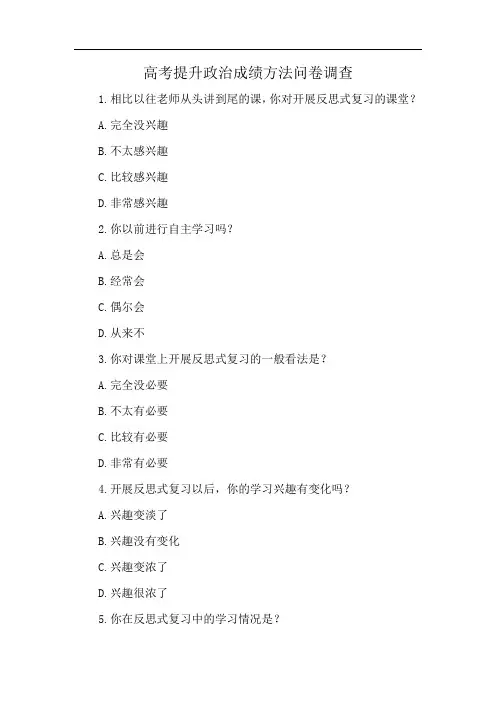 高考提升政治成绩方法问卷调查

1. 相比以往老师从头讲到尾的课，你对开展反思式复习的课堂？

A. 完全没兴趣

B. 不太感兴趣

C. 比较感兴趣

D. 非常感兴趣

2. 你以前进行自主学习吗？

A. 总是会

B. 经常会

C. 偶尔会

D. 从来不

3. 你对课堂上开展反思式复习的一般看法是？

A. 完全没必要

B. 不太有必要

C. 比较有必要

D. 非常有必要

4. 开展反思式复习以后，你的学习兴趣有变化吗？

A. 兴趣变淡了

B. 兴趣没有变化

C. 兴趣变浓了

D. 兴趣很浓了

5. 你在反思式复习中的学习情况是？